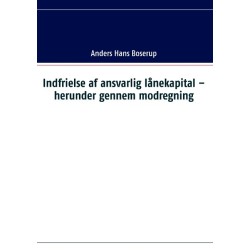 Anders Hans Boserup

Indfrielse af ansvarlig lånekapital – herunder gennem modregning